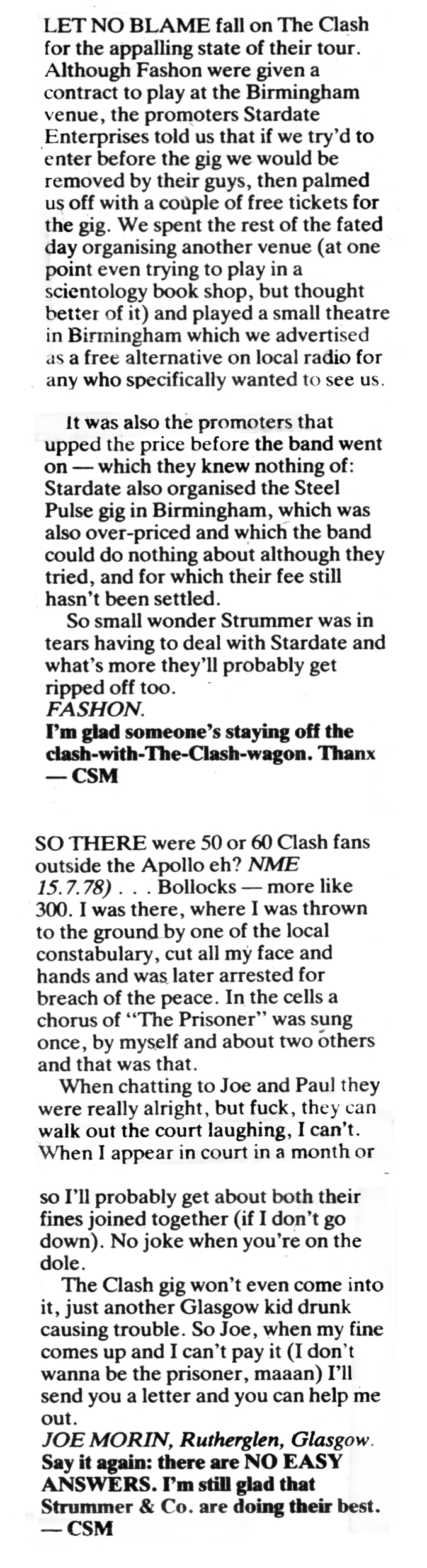 LET NO BLAME fall on The Clash for the appalling state of their tour. Although Fashon were given a contract to play at the Birmingham venue, the promoters Stardate Enterprises told us that if we try'd to enter before the gig we would be removed by their guys, then palmed us off with a couple of free tickets for the gig. We spent the rest of the fated day organising another venue (at one point even trying to play in a scientology book shop, but thought better of it) and played a small theatre in Birmingham which we advertised as a free alternative on local radio for any who specifically wanted to see us.

It was also the promoters that upped the price before the band went on — which they knew nothing of: Stardate also organised the Steel Pulse gig in Birmingham, which was also over-priced and which the band could do nothing about although they tried, and for which their fee still hasn't been settled.

So small wonder Strummer was in tears having to deal with Stardate and what's more they'll probably get ripped off too.
FASHON.
I'm glad someone's staying off the clash-with-The-Clash-wagon. Thanx — CSM

SO THERE were 50 or 60 Clash fans outside the Apollo eh? NME 15.7.78) . . . Bollocks — more like 300. I was there, where I was thrown to the ground by one of the local constabulary, cut all my face and hands and was later arrested for breach of the peace. In the cells a chorus of "The Prisoner" was sung once, by myself and about two others and that was that.

When chatting to Joe and Paul they were really alright, but fuck, they can walk out the court laughing, I can't. When I appear in court in a month or so I'll probably get about both their fines joined together (if I don't go down). No joke when you're on the dole.

The Clash gig won't even come into it, just another Glasgow kid drunk causing trouble. So Joe, when my fine comes up and I can't pay it (I don't wanna be the prisoner, maaan) I'll send you a letter and you can help me out.
JOE MORIN, Rutherglen, Glasgow.
Say it again: there are NO EASY ANSWERS. I'm still glad that Strummer & Co. are doing their best. — CSM